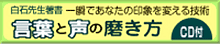 白石先生著書 一瞬であなたの印象を変える技術
言葉と声の磨き方
CD付